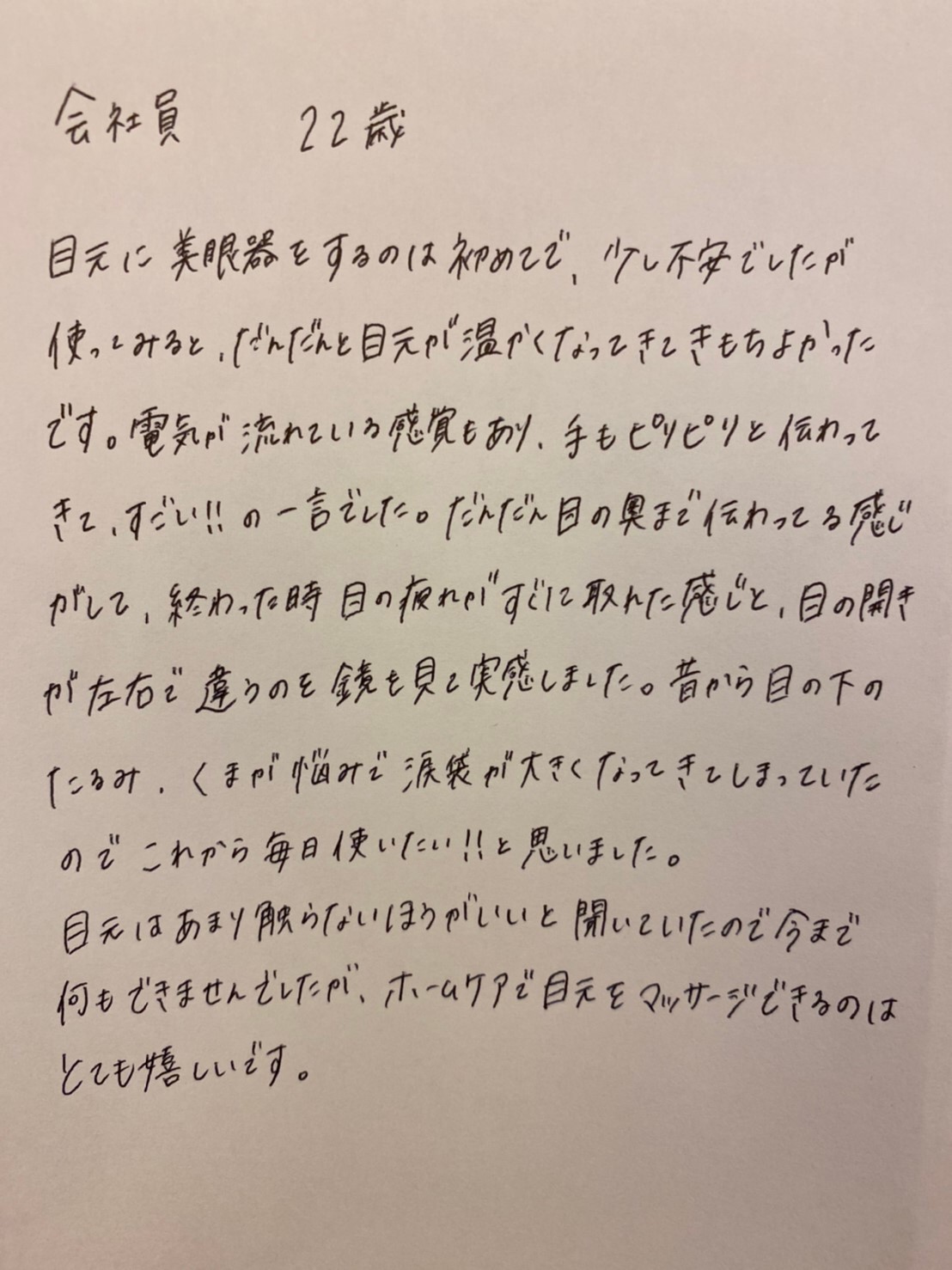 会社員　22歳

目元に美眼器をするのは初めてで、少し不安でしたが使ってみると、だんだんと目元が温かくなってきてきもちよかったです。電気が流れている感覚もあり、手もピリピリと伝わってきて、すごい!!の一言でした。だんだん目の奥まで伝わってる感じがして、終わった時目の疲れがすぐに取れた感じと、目の開きが左右で違うのを鏡を見て実感しました。昔から目の下のたるみ、くまが悩みで涙袋が大きくなってきてしまっていたのでこれから毎日使いたい!!と思いました。

目元はあまり触らないほうがいいと聞いていたので今まで何もできませんでしたが、ホームケアで目元をマッサージできるのはとても嬉しいです。